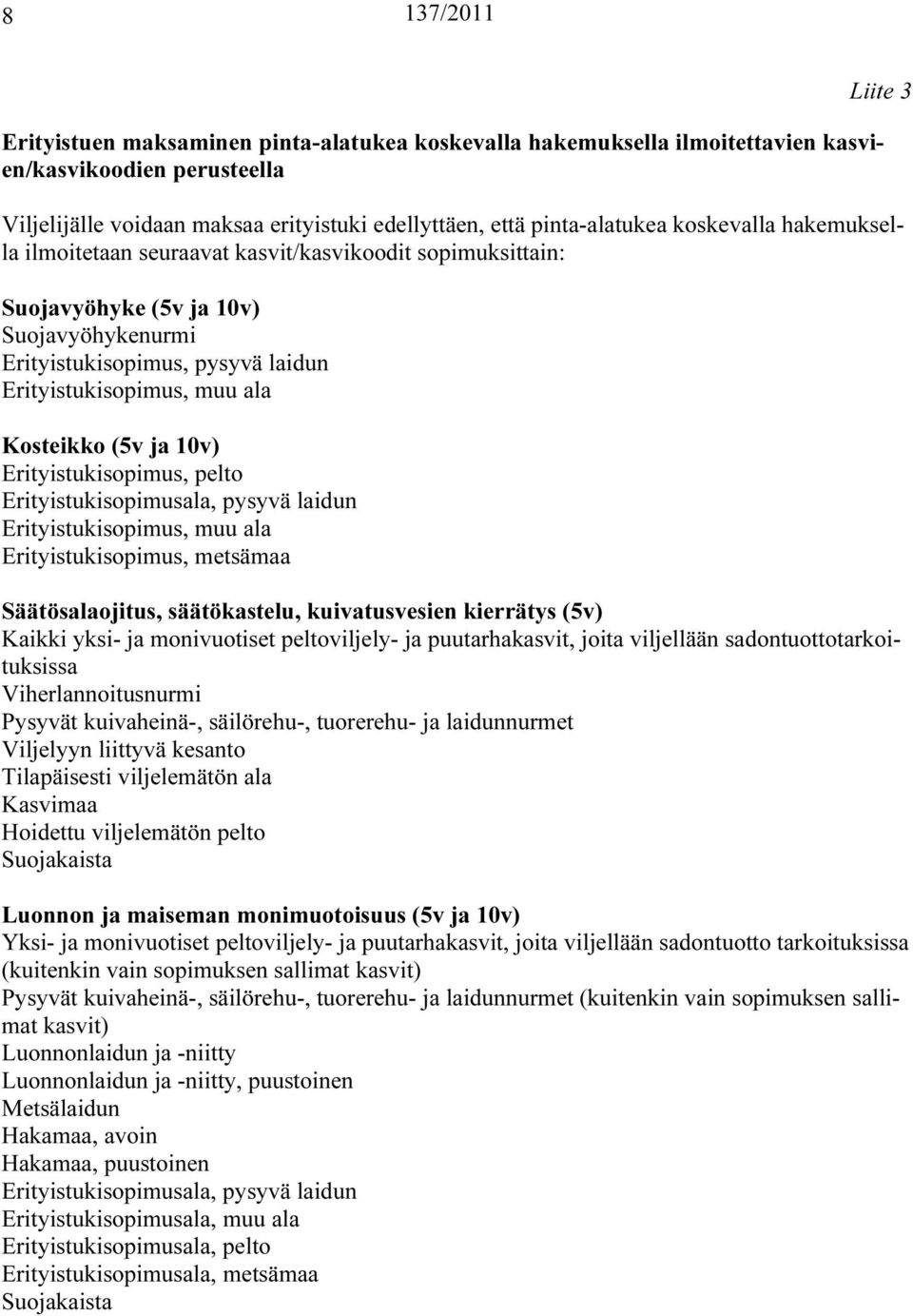 8 137/2011

Liite 3

Erityistuen maksaminen pinta-alatukea koskevalla hakemuksella ilmoitettavien kasvien/kasvikoodien perusteella

Viljelijälle voidaan maksaa erityistuki edellyttäen, että pinta-alatukea koskevalla hakemuksella ilmoitetaan seuraavat kasvit/kasvikoodit sopimuksittain:

Suojavyöhyke (5v ja 10v)
Suojavyöhykenurmi
Erityistukisopimus, pysyvä laidun
Erityistukisopimus, muu ala

Kosteikko (5v ja 10v)
Erityistukisopimus, pelto
Erityistukisopimusala, pysyvä laidun
Erityistukisopimus, muu ala
Erityistukisopimus, metsämaa

Säätösalaojitus, säätökastelu, kuivatusvesien kierrätys (5v)
Kaikki yksi- ja monivuotiset peltoviljely- ja puutarhakasvit, joita viljellään sadontuottotarkoituksissa
Viherlannoitusnurmi
Pysyvät kuivaheinä-, säilörehu-, tuorerehu- ja laidunnurmet
Viljelyyn liittyvä kesanto
Tilapäisesti viljelemätön ala
Kasvimaa
Hoidettu viljelemätön pelto
Suojakaista

Luonnon ja maiseman monimuotoisuus (5v ja 10v)
Yksi- ja monivuotiset peltoviljely- ja puutarhakasvit, joita viljellään sadontuotto tarkoituksissa (kuitenkin vain sopimuksen sallimat kasvit)
Pysyvät kuivaheinä-, säilörehu-, tuorerehu- ja laidunnurmet (kuitenkin vain sopimuksen sallimat kasvit)
Luonnonlaidun ja -niitty
Luonnonlaidun ja -niitty, puustoinen
Metsälaidun
Hakamaa, avoin
Hakamaa, puustoinen
Erityistukisopimusala, pysyvä laidun
Erityistukisopimusala, muu ala
Erityistukisopimusala, pelto
Erityistukisopimusala, metsämaa
Suojakaista